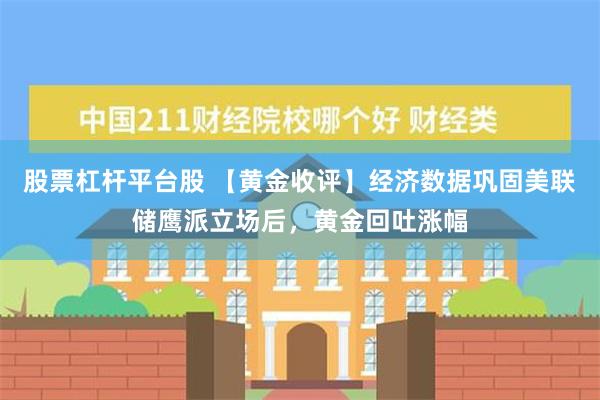 中国211财经院校哪个好 财经类

股票杠杆平台股 【黄金收评】经济数据巩固美联储鹰派立场后，黄金回吐涨幅